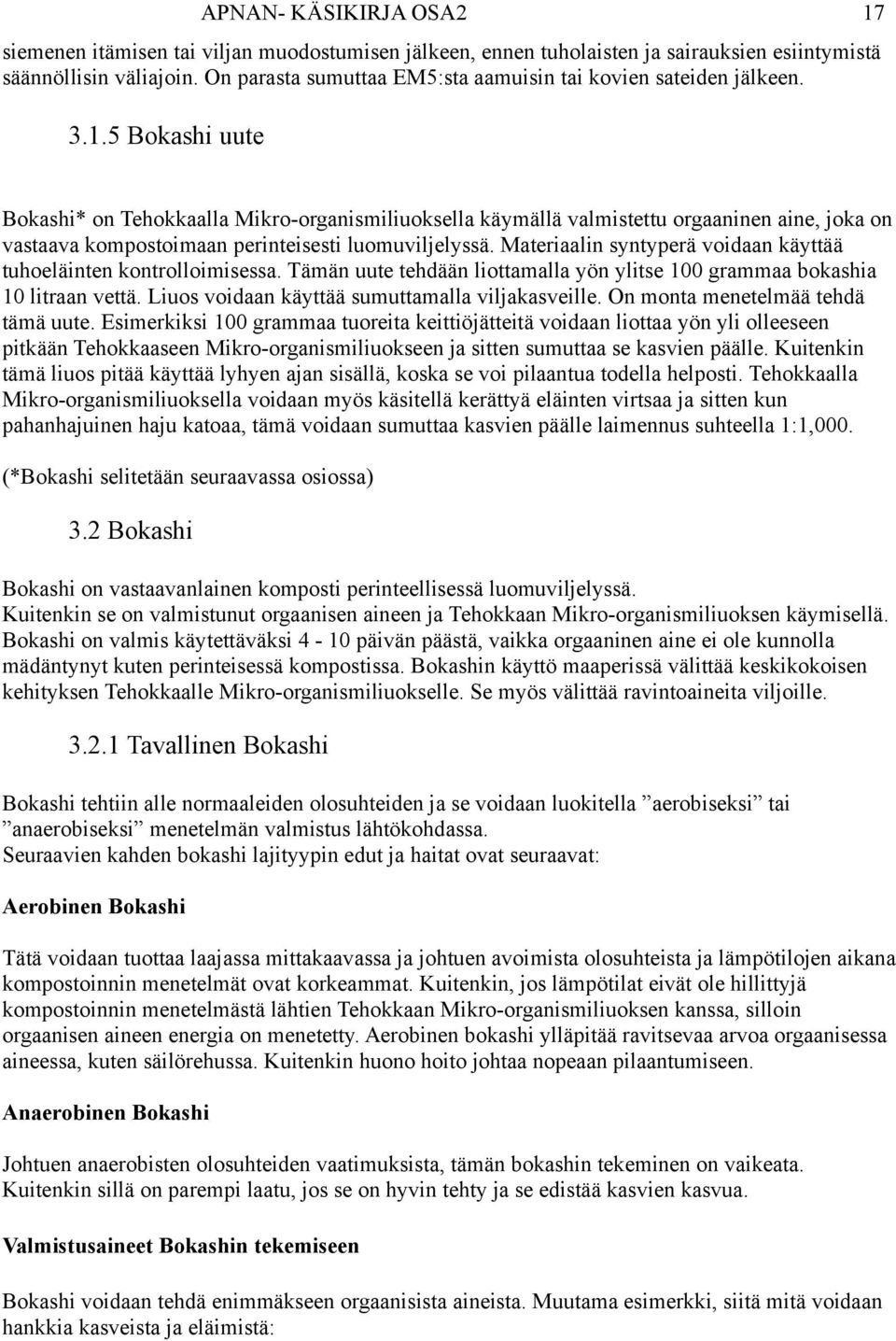 APNAN- KÄSIKIRJA OSA2 17

siemenen itämisen tai viljan muodostumisen jälkeen, ennen tuholaisten ja sairauksien esiintymistä säännöllisin väliajoin. On parasta sumuttaa EM5:sta aamuisin tai kovien sateiden jälkeen.

3.1.5 Bokashi uute

Bokashi* on Tehokkaalla Mikro-organismiliuoksella käymällä valmistettu orgaaninen aine, joka on vastaava kompostoimaan perinteisesti luomuviljelyssä. Materiaalin syntyperä voidaan käyttää tuhoeläinten kontrolloimisessa. Tämän uute tehdään liottamalla yön ylitse 100 grammaa bokashia 10 litraan vettä. Liuos voidaan käyttää sumuttamalla viljakasveille. On monta menetelmää tehdä tämä uute. Esimerkiksi 100 grammaa tuoreita keittiöjätteitä voidaan liottaa yön yli olleeseen pitkään Tehokkaaseen Mikro-organismiliuokseen ja sitten sumuttaa se kasvien päälle. Kuitenkin tämä liuos pitää käyttää lyhyen ajan sisällä, koska se voi pilaantua todella helposti. Tehokkaalla Mikro-organismiliuoksella voidaan myös käsitellä kerättyä eläinten virtsaa ja sitten kun pahanhajuinen haju katoaa, tämä voidaan sumuttaa kasvien päälle laimennus suhteella 1:1,000.

(*Bokashi selitetään seuraavassa osiossa)

3.2 Bokashi

Bokashi on vastaavanlainen komposti perinteellisessä luomuviljelyssä.
Kuitenkin se on valmistunut orgaanisen aineen ja Tehokkaan Mikro-organismiliuoksen käymisellä. Bokashi on valmis käytettäväksi 4 - 10 päivän päästä, vaikka orgaaninen aine ei ole kunnolla mädäntynyt kuten perinteisessä kompostissa. Bokashin käyttö maaperissä välittää keskikokoisen kehityksen Tehokkaalle Mikro-organismiliuokselle. Se myös välittää ravintoaineita viljoille.

3.2.1 Tavallinen Bokashi

Bokashi tehtiin alle normaaleiden olosuhteiden ja se voidaan luokitella ”aerobiseksi” tai ”anaerobiseksi” menetelmän valmistus lähtökohdassa.
Seuraavien kahden bokashi lajityypin edut ja haitat ovat seuraavat:

Aerobinen Bokashi

Tätä voidaan tuottaa laajassa mittakaavassa ja johtuen avoimista olosuhteista ja lämpötilojen aikana kompostoinnin menetelmät ovat korkeammat. Kuitenkin, jos lämpötilat eivät ole hillittyjä kompostoinnin menetelmästä lähtien Tehokkaan Mikro-organismiliuoksen kanssa, silloin orgaanisen aineen energia on menetetty. Aerobinen bokashi ylläpitää ravitsevaa arvoa orgaanisessa aineessa, kuten säilörehussa. Kuitenkin huono hoito johtaa nopeaan pilaantumiseen.

Anaerobinen Bokashi

Johtuen anaerobisten olosuhteiden vaatimuksista, tämän bokashin tekeminen on vaikeata.
Kuitenkin sillä on parempi laatu, jos se on hyvin tehty ja se edistää kasvien kasvua.

Valmistusaineet Bokashin tekemiseen

Bokashi voidaan tehdä enimmäkseen orgaanisista aineista. Muutama esimerkki, siitä mitä voidaan hankkia kasveista ja eläimistä: